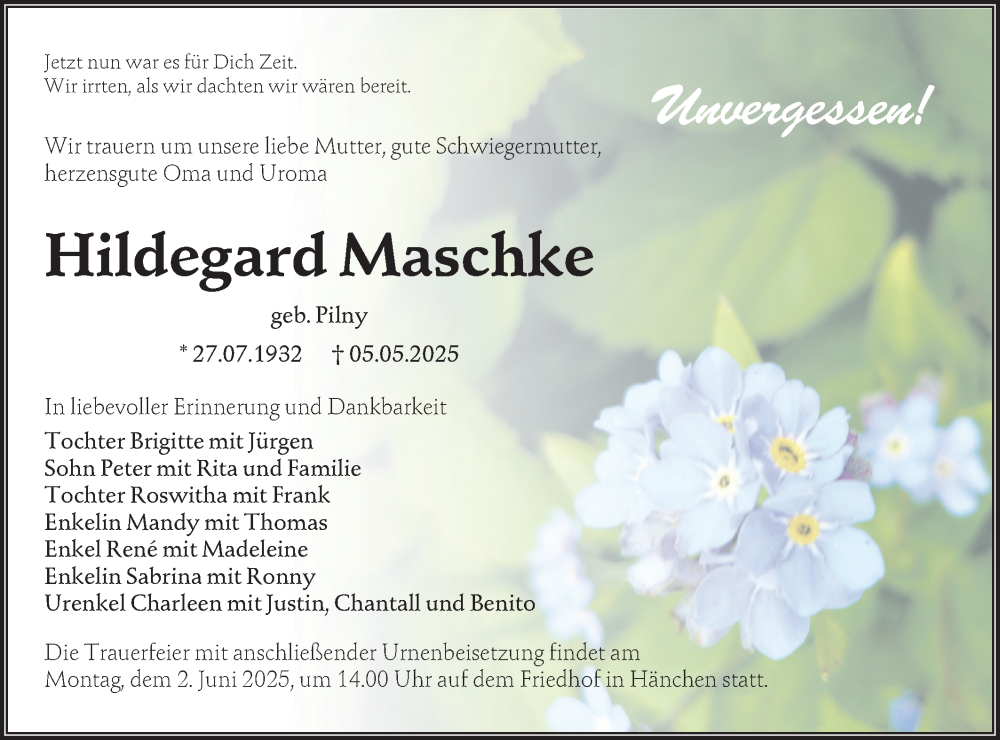 Jetzt nun war es für Dich Zeit.
Wir irrten, als wir dachten wir wären bereit.

Unvergessen!

Wir trauern um unsere liebe Mutter, gute Schwiegermutter, herzensgute Oma und Uroma

Hildegard Maschke

geb. Pilny

* 27.07.1932 † 05.05.2025

In liebevoller Erinnerung und Dankbarkeit

Tochter Brigitte mit Jürgen
Sohn Peter mit Rita und Familie
Tochter Roswitha mit Frank
Enkelin Mandy mit Thomas
Enkel René mit Madeleine
Enkelin Sabrina mit Ronny
Urenkel Charleen mit Justin, Chantall und Benito

Die Trauerfeier mit anschließender Urnenbeisetzung findet am Montag, dem 2. Juni 2025, um 14.00 Uhr auf dem Friedhof in Hänchen statt.